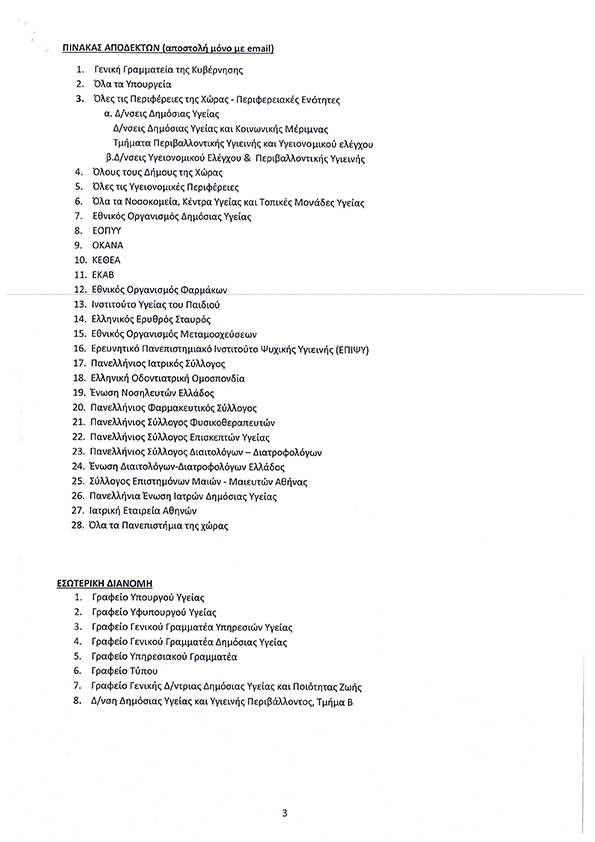 ΠΙΝΑΚΑΣ ΑΠΟΔΕΚΤΩΝ (αποστολή μόνο με email)

1. Γενική Γραμματεία της Κυβέρνησης
2. Όλα τα Υπουργεία
3. Όλες τις Περιφέρειες της Χώρας - Περιφερειακές Ενότητες
α. Δ/νσεις Δημόσιας Υγείας
Δ/νσεις Δημόσιας Υγείας και Κοινωνικής Μέριμνας
Τμήματα Περιβαλλοντικής Υγιεινής και Υγειονομικού ελέγχου
β.Δ/νσεις Υγειονομικού Ελέγχου & Περιβαλλοντικής Υγιεινής
4. Όλους τους Δήμους της Χώρας
5. Όλες τις Υγειονομικές Περιφέρειες
6. Όλα τα Νοσοκομεία, Κέντρα Υγείας και Τοπικές Μονάδες Υγείας
7. Εθνικός Οργανισμός Δημόσιας Υγείας
8. ΕΟΠΥΥ
9. ΟΚΑΝΑ
10. ΚΕΘΕΑ
11. ΕΚΑΒ
12. Εθνικός Οργανισμός Φαρμάκων
13. Ινστιτούτο Υγείας του Παιδιού
14. Ελληνικός Ερυθρός Σταυρός
15. Εθνικός Οργανισμός Μεταμοσχεύσεων
16. Ερευνητικό Πανεπιστημιακό Ινστιτούτο Ψυχικής Υγιεινής (ΕΠΙΨΥ)
17. Πανελλήνιος Ιατρικός Σύλλογος
18. Ελληνική Οδοντιατρική Ομοσπονδία
19. Ένωση Νοσηλευτών Ελλάδος
20. Πανελλήνιος Φαρμακευτικός Σύλλογος
21. Πανελλήνιος Σύλλογος Φυσικοθεραπευτών
22. Πανελλήνιος Σύλλογος Επισκεπτών Υγείας
23. Πανελλήνιος Σύλλογος Διαιτολόγων – Διατροφολόγων
24. Ένωση Διαιτολόγων-Διατροφολόγων Ελλάδος
25. Σύλλογος Επιστημόνων Μαιών - Μαιευτών Αθήνας
26. Πανελλήνια Ένωση Ιατρών Δημόσιας Υγείας
27. Ιατρική Εταιρεία Αθηνών
28. Όλα τα Πανεπιστήμια της χώρας

ΕΣΩΤΕΡΙΚΗ ΔΙΑΝΟΜΗ
1. Γραφείο Υπουργού Υγείας
2. Γραφείο Υφυπουργού Υγείας
3. Γραφείο Γενικού Γραμματέα Υπηρεσιών Υγείας
4. Γραφείο Γενικού Γραμματέα Δημόσιας Υγείας
5. Γραφείο Υπηρεσιακού Γραμματέα
6. Γραφείο Τύπου
7. Γραφείο Γενικής Δ/ντριας Δημόσιας Υγείας και Ποιότητας Ζωής
8. Δ/νση Δημόσιας Υγείας και Υγιεινής Περιβάλλοντος, Τμήμα Β

3